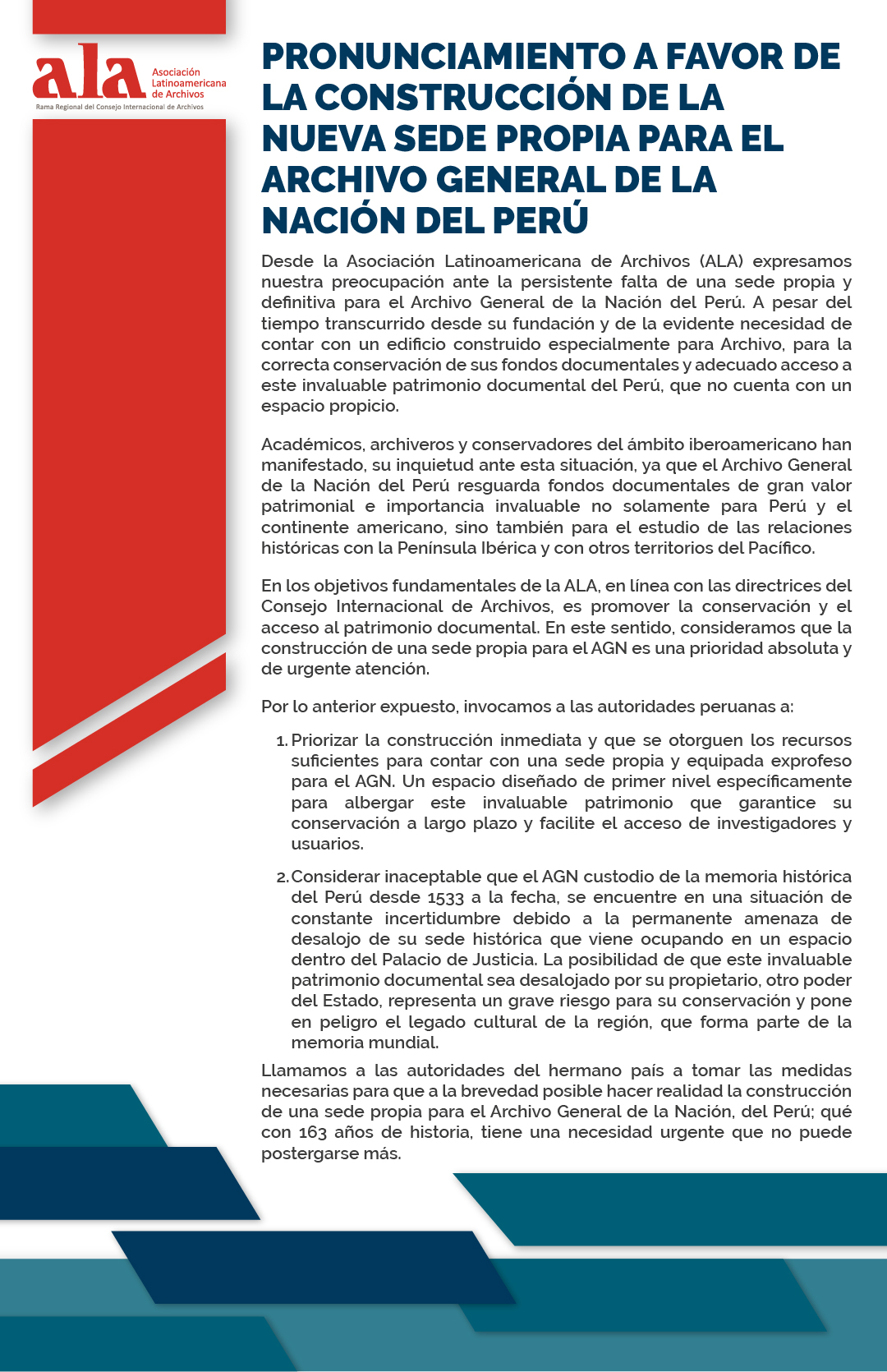 ala
Asociación Latinoamericana de Archivos
Rama Regional del Consejo Internacional de Archivos

PRONUNCIAMIENTO A FAVOR DE LA CONSTRUCCIÓN DE LA NUEVA SEDE PROPIA PARA EL ARCHIVO GENERAL DE LA NACIÓN DEL PERÚ

Desde la Asociación Latinoamericana de Archivos (ALA) expresamos nuestra preocupación ante la persistente falta de una sede propia y definitiva para el Archivo General de la Nación del Perú. A pesar del tiempo transcurrido desde su fundación y de la evidente necesidad de contar con un edificio construido especialmente para Archivo, para la correcta conservación de sus fondos documentales y adecuado acceso a este invaluable patrimonio documental del Perú, que no cuenta con un espacio propicio.

Académicos, archiveros y conservadores del ámbito iberoamericano han manifestado, su inquietud ante esta situación, ya que el Archivo General de la Nación del Perú resguarda fondos documentales de gran valor patrimonial e importancia invaluable no solamente para Perú y el continente americano, sino también para el estudio de las relaciones históricas con la Península Ibérica y con otros territorios del Pacífico.

En los objetivos fundamentales de la ALA, en línea con las directrices del Consejo Internacional de Archivos, es promover la conservación y el acceso al patrimonio documental. En este sentido, consideramos que la construcción de una sede propia para el AGN es una prioridad absoluta y de urgente atención.

Por lo anterior expuesto, invocamos a las autoridades peruanas a:

1. Priorizar la construcción inmediata y que se otorguen los recursos suficientes para contar con una sede propia y equipada exprofeso para el AGN. Un espacio diseñado de primer nivel específicamente para albergar este invaluable patrimonio que garantice su conservación a largo plazo y facilite el acceso de investigadores y usuarios.

2. Considerar inaceptable que el AGN custodio de la memoria histórica del Perú desde 1533 a la fecha, se encuentre en una situación de constante incertidumbre debido a la permanente amenaza de desalojo de su sede histórica que viene ocupando en un espacio dentro del Palacio de Justicia. La posibilidad de que este invaluable patrimonio documental sea desalojado por su propietario, otro poder del Estado, representa un grave riesgo para su conservación y pone en peligro el legado cultural de la región, que forma parte de la memoria mundial.

Llamamos a las autoridades del hermano país a tomar las medidas necesarias para que a la brevedad posible hacer realidad la construcción de una sede propia para el Archivo General de la Nación, del Perú; qué con 163 años de historia, tiene una necesidad urgente que no puede postergarse más.